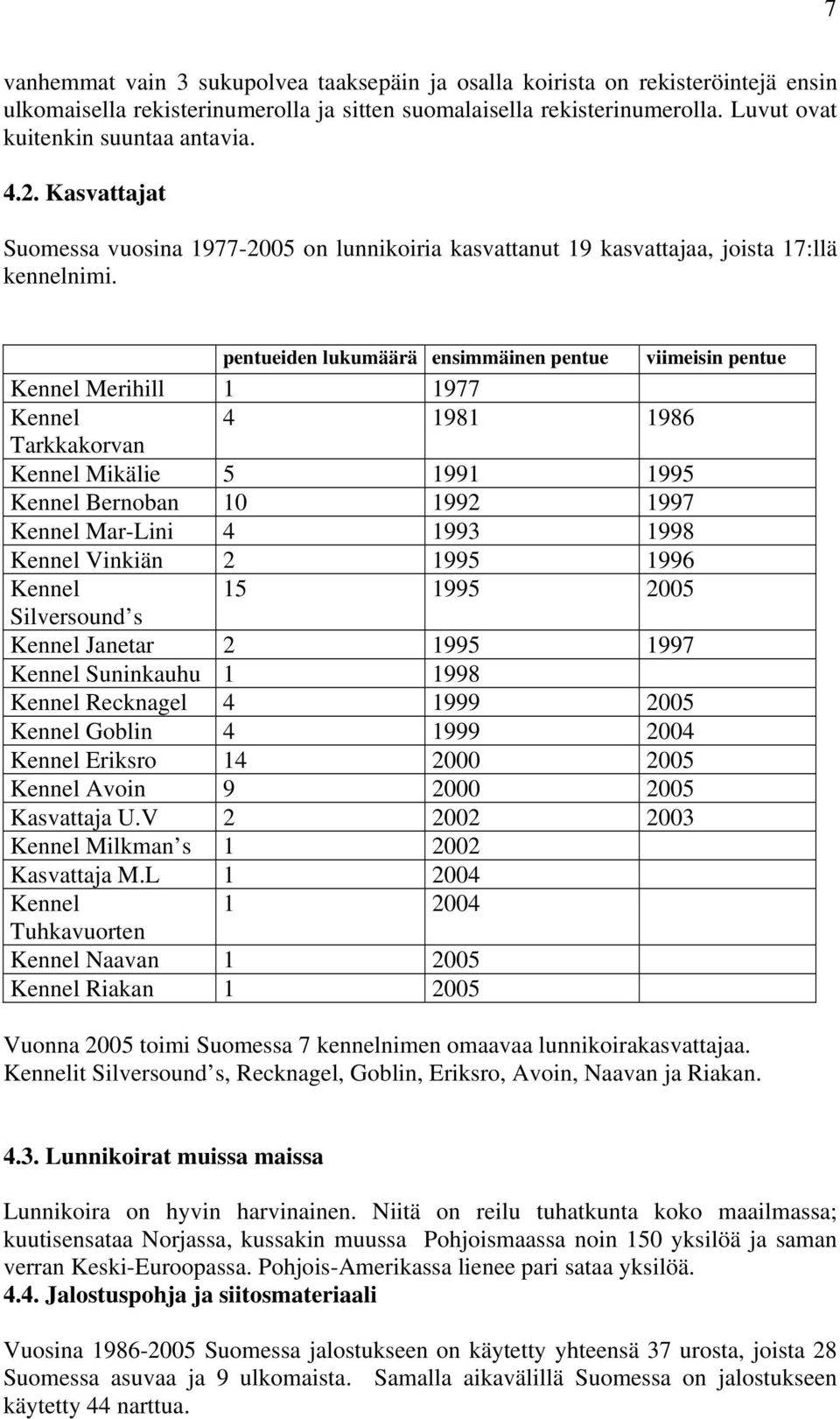 7

vanhemmat vain 3 sukupolvea taaksepäin ja osalla koirista on rekisteröintejä ensin ulkomaisella rekisterinumerolla ja sitten suomalaisella rekisterinumerolla. Luvut ovat kuitenkin suuntaa antavia.

4.2. Kasvattajat

Suomessa vuosina 1977-2005 on lunnikoiria kasvattanut 19 kasvattajaa, joista 17:llä kennelnimi.

| | pentueiden lukumäärä | ensimmäinen pentue | viimeisin pentue |
|---|---|---|---|
| Kennel Merihill | 1 | 1977 | |
| Kennel Tarkkakorvan | 4 | 1981 | 1986 |
| Kennel Mikälie | 5 | 1991 | 1995 |
| Kennel Bernoban | 10 | 1992 | 1997 |
| Kennel Mar-Lini | 4 | 1993 | 1998 |
| Kennel Vinkiän | 2 | 1995 | 1996 |
| Kennel Silversound s | 15 | 1995 | 2005 |
| Kennel Janetar | 2 | 1995 | 1997 |
| Kennel Suninkauhu | 1 | 1998 | |
| Kennel Recknagel | 4 | 1999 | 2005 |
| Kennel Goblin | 4 | 1999 | 2004 |
| Kennel Eriksro | 14 | 2000 | 2005 |
| Kennel Avoin | 9 | 2000 | 2005 |
| Kasvattaja U.V | 2 | 2002 | 2003 |
| Kennel Milkman s | 1 | 2002 | |
| Kasvattaja M.L | 1 | 2004 | |
| Kennel Tuhkavuorten | 1 | 2004 | |
| Kennel Naavan | 1 | 2005 | |
| Kennel Riakan | 1 | 2005 | |

Vuonna 2005 toimi Suomessa 7 kennelnimen omaavaa lunnikoirakasvattajaa. Kennelit Silversound s, Recknagel, Goblin, Eriksro, Avoin, Naavan ja Riakan.

4.3. Lunnikoirat muissa maissa

Lunnikoira on hyvin harvinainen. Niitä on reilu tuhatkunta koko maailmassa; kuutisensataa Norjassa, kussakin muussa Pohjoismaassa noin 150 yksilöä ja saman verran Keski-Euroopassa. Pohjois-Amerikassa lienee pari sataa yksilöä.
4.4. Jalostuspohja ja siitosmateriaali

Vuosina 1986-2005 Suomessa jalostukseen on käytetty yhteensä 37 urosta, joista 28 Suomessa asuvaa ja 9 ulkomaista. Samalla aikavälillä Suomessa on jalostukseen käytetty 44 narttua.